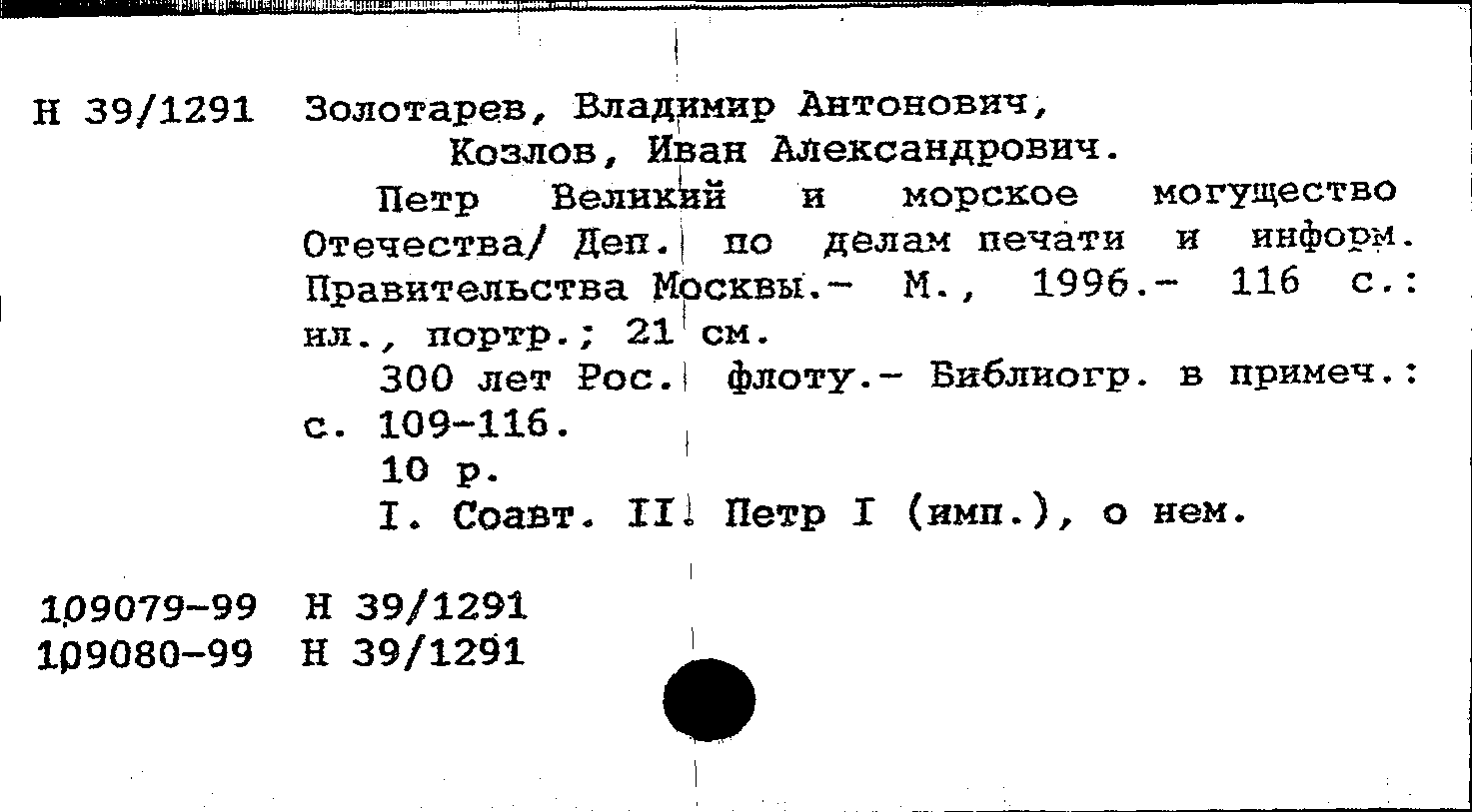 Н 39/1291 Золотарев, Владимир Антонович,
Козлов, Иван Александрович.

Петр Великий и морское могущество Отечества/ Деп. по делам печати и информ. Правительства Москвы.- М., 1996.- 116 с.: ил., портр.; 21 см.

300 лет Рос. флоту.- Библиогр. в примеч.: с. 109-116.

10 р.

I. Соавт. II. Петр I (имп.), о нем.

109079-99 Н 39/1291
109080-99 Н 39/1291